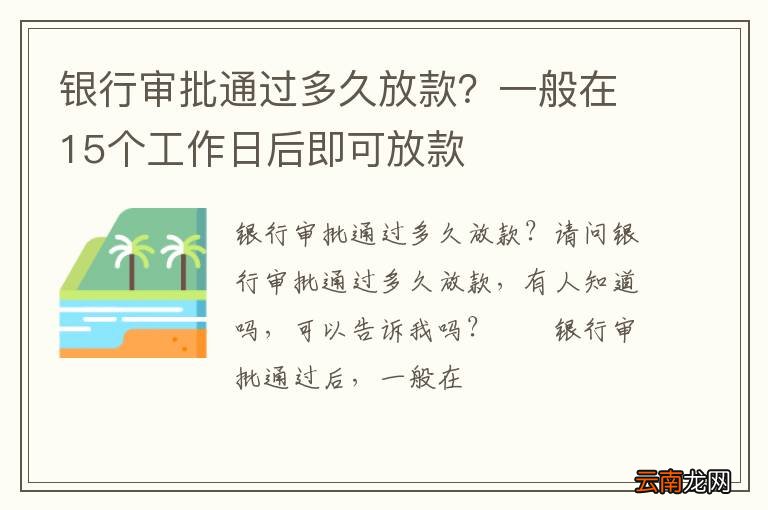 银行审批通过多久放款？一般在15个工作日后即可放款

银行审批通过多久放款？请问银行审批通过多久放款，有人知道吗，可以告诉我吗？　　银行审批通过后，一般在

云南龙网